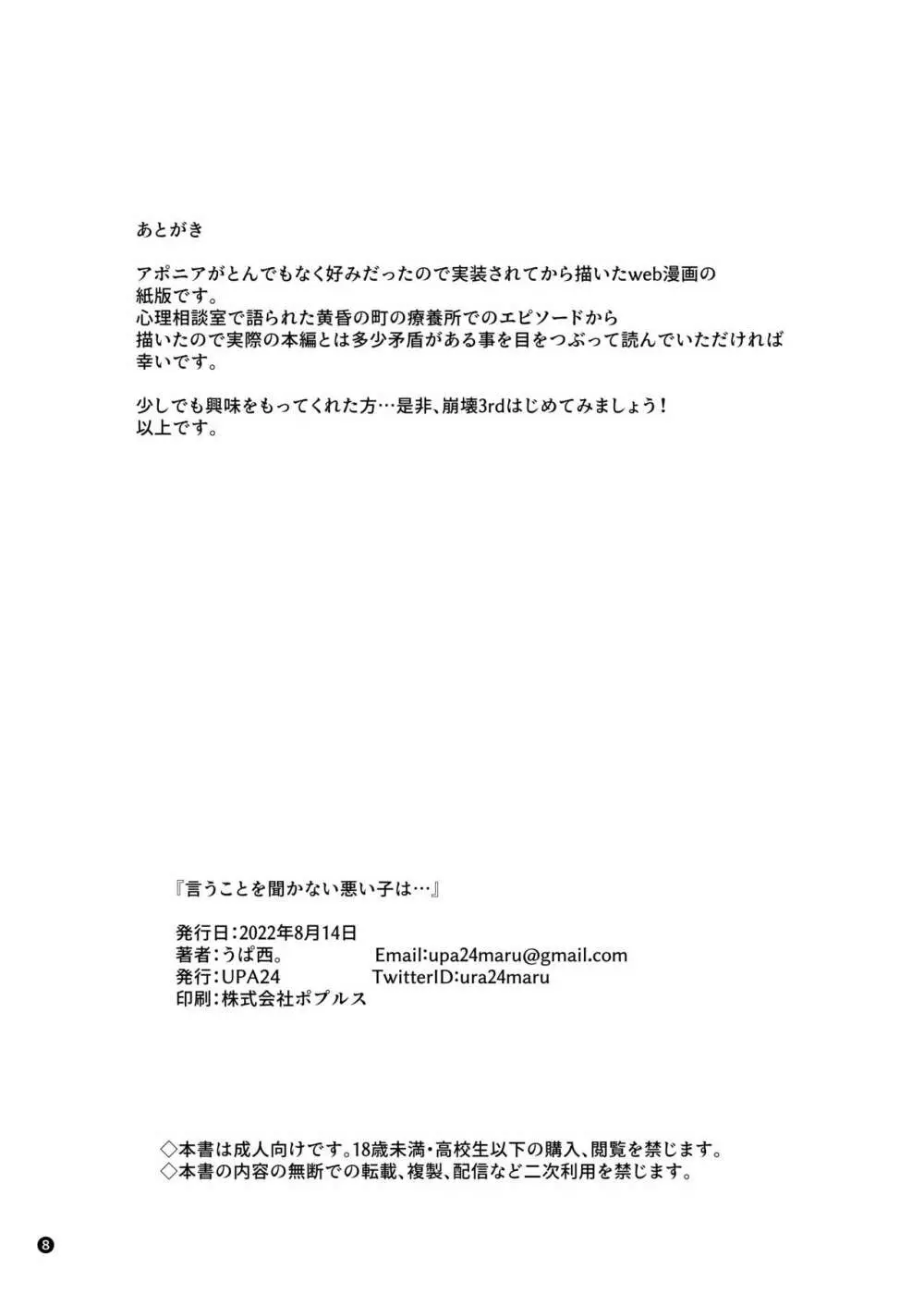 あとがき

アポニアがとんでもなく好みだったので実装されてから描いたweb漫画の紙版です。
心理相談室で語られた黄昏の町の療養所でのエピソードから描いたので実際の本編とは多少矛盾がある事を目をつぶって読んでいただければ幸いです。

少しでも興味をもってくれた方…是非、崩壊3rdはじめてみましょう！
以上です。

『言うことを聞かない悪い子は…』

発行日：2022年8月14日
著者：うぱ西。 Email:upa24maru@gmail.com
発行：UPA24 TwitterID:ura24maru
印刷：株式会社ポプルス

◇本書は成人向けです。18歳未満・高校生以下の購入、閲覧を禁じます。
◇本書の内容の無断での転載、複製、配信など二次利用を禁じます。

8